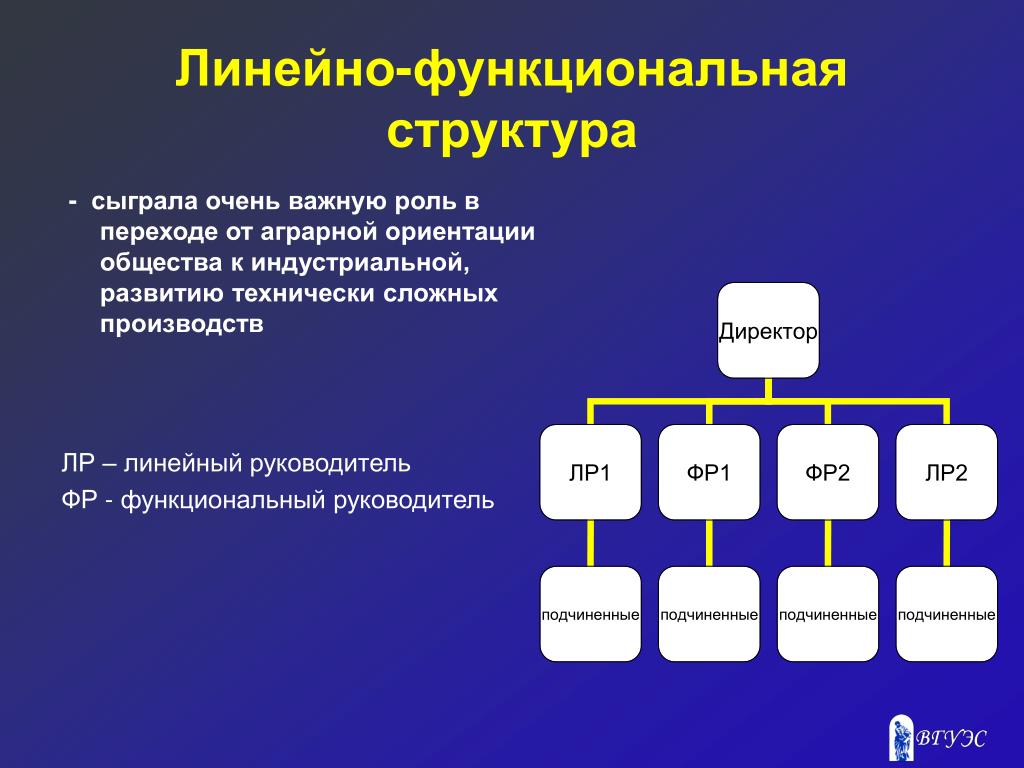 Линейно-функциональная структура

- сыграла очень важную роль в переходе от аграрной ориентации общества к индустриальной, развитию технически сложных производств

ЛР – линейный руководитель

ФР - функциональный руководитель

Директор

ЛР1

ФР1

ФР2

ЛР2

подчиненные

подчиненные

подчиненные

подчиненные

ВГУЭС